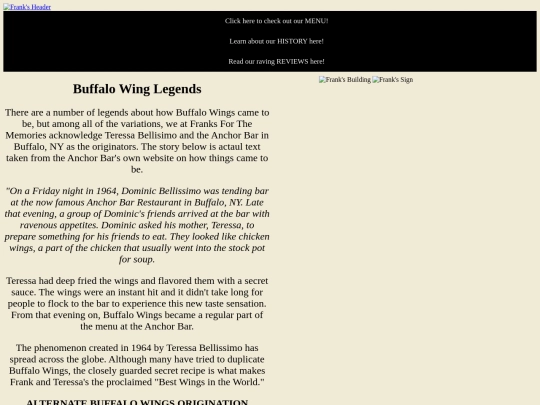 Frank's Header

Click here to check out our MENU!

Learn about our HISTORY here!

Read our raving REVIEWS here!

Frank's Building Frank's Sign

Buffalo Wing Legends

There are a number of legends about how Buffalo Wings came to be, but among all of the variations, we at Franks For The Memories acknowledge Teressa Bellisimo and the Anchor Bar in Buffalo, NY as the originators. The story below is actaul text taken from the Anchor Bar's own website on how things came to be.

"On a Friday night in 1964, Dominic Bellissimo was tending bar at the now famous Anchor Bar Restaurant in Buffalo, NY. Late that evening, a group of Dominic's friends arrived at the bar with ravenous appetites. Dominic asked his mother, Teressa, to prepare something for his friends to eat. They looked like chicken wings, a part of the chicken that usually went into the stock pot for soup.

Teressa had deep fried the wings and flavored them with a secret sauce. The wings were an instant hit and it didn't take long for people to flock to the bar to experience this new taste sensation. From that evening on, Buffalo Wings became a regular part of the menu at the Anchor Bar.

The phenomenon created in 1964 by Teressa Bellissimo has spread across the globe. Although many have tried to duplicate Buffalo Wings, the closely guarded secret recipe is what makes Frank and Teressa's the proclaimed "Best Wings in the World."

ALTERNATE BUFFALO WINGS ORIGINATION